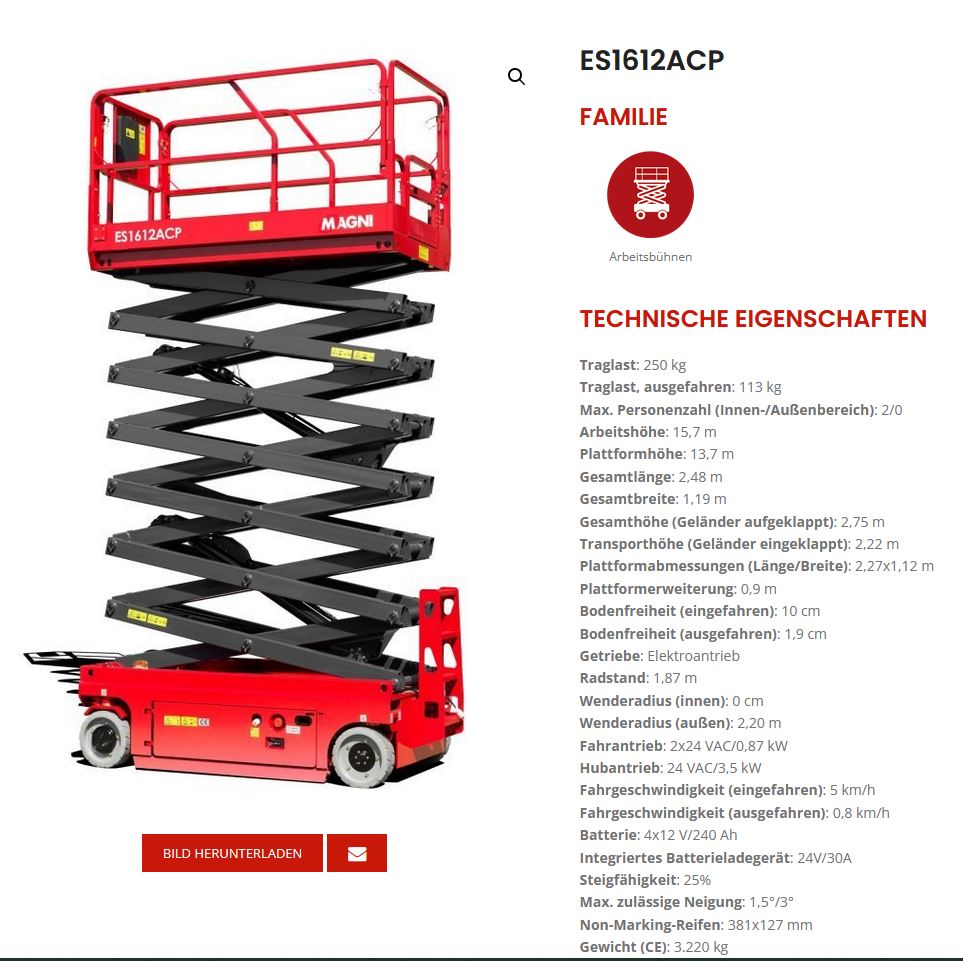 ES1612ACP

MAGNI

BILD HERUNTERLADEN

ES1612ACP

FAMILIE

Arbeitsbühnen

TECHNISCHE EIGENSCHAFTEN

Traglast: 250 kg
Traglast, ausgefahren: 113 kg
Max. Personenzahl (Innen-/Außenbereich): 2/0
Arbeitshöhe: 15,7 m
Plattformhöhe: 13,7 m
Gesamtlänge: 2,48 m
Gesamtbreite: 1,19 m
Gesamthöhe (Geländer aufgeklappt): 2,75 m
Transporthöhe (Geländer eingeklappt): 2,22 m
Plattformabmessungen (Länge/Breite): 2,27x1,12 m
Plattformerweiterung: 0,9 m
Bodenfreiheit (eingefahren): 10 cm
Bodenfreiheit (ausgefahren): 1,9 cm
Getriebe: Elektroantrieb
Radstand: 1,87 m
Wenderadius (innen): 0 cm
Wenderadius (außen): 2,20 m
Fahrantrieb: 2x24 VAC/0,87 kW
Hubantrieb: 24 VAC/3,5 kW
Fahrgeschwindigkeit (eingefahren): 5 km/h
Fahrgeschwindigkeit (ausgefahren): 0,8 km/h
Batterie: 4x12 V/240 Ah
Integriertes Batterieladegerät: 24V/30A
Steigfähigkeit: 25%
Max. zulässige Neigung: 1,5°/3°
Non-Marking-Reifen: 381x127 mm
Gewicht (CE): 3.220 kg